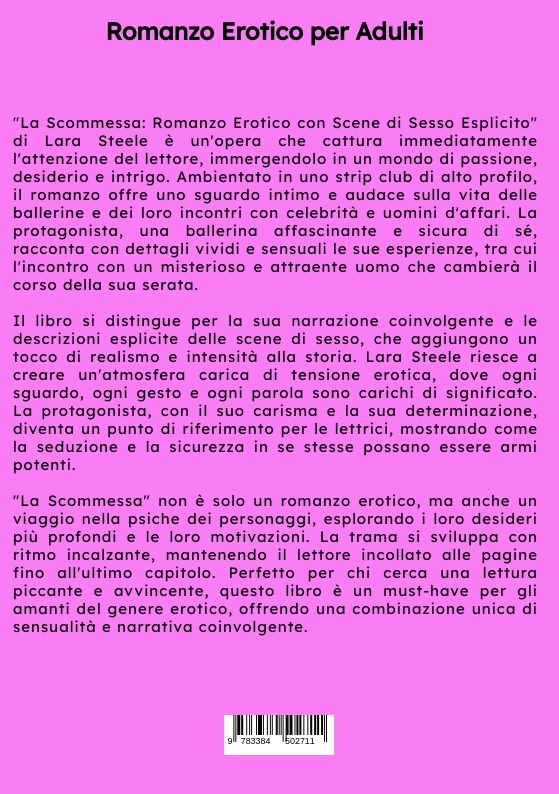 Romanzo Erotico per Adulti

"La Scommessa: Romanzo Erotico con Scene di Sesso Esplicito" di Lara Steele è un'opera che cattura immediatamente l'attenzione del lettore, immergendolo in un mondo di passione, desiderio e intrigo. Ambientato in uno strip club di alto profilo, il romanzo offre uno sguardo intimo e audace sulla vita delle ballerine e dei loro incontri con celebrità e uomini d'affari. La protagonista, una ballerina affascinante e sicura di sé, racconta con dettagli vividi e sensuali le sue esperienze, tra cui l'incontro con un misterioso e attraente uomo che cambierà il corso della sua serata.

Il libro si distingue per la sua narrazione coinvolgente e le descrizioni esplicite delle scene di sesso, che aggiungono un tocco di realismo e intensità alla storia. Lara Steele riesce a creare un'atmosfera carica di tensione erotica, dove ogni sguardo, ogni gesto e ogni parola sono carichi di significato. La protagonista, con il suo carisma e la sua determinazione, diventa un punto di riferimento per le lettrici, mostrando come la seduzione e la sicurezza in se stesse possano essere armi potenti.

"La Scommessa" non è solo un romanzo erotico, ma anche un viaggio nella psiche dei personaggi, esplorando i loro desideri più profondi e le loro motivazioni. La trama si sviluppa con ritmo incalzante, mantenendo il lettore incollato alle pagine fino all'ultimo capitolo. Perfetto per chi cerca una lettura piccante e avvincente, questo libro è un must-have per gli amanti del genere erotico, offrendo una combinazione unica di sensualità e narrativa coinvolgente.

9 783384 502711